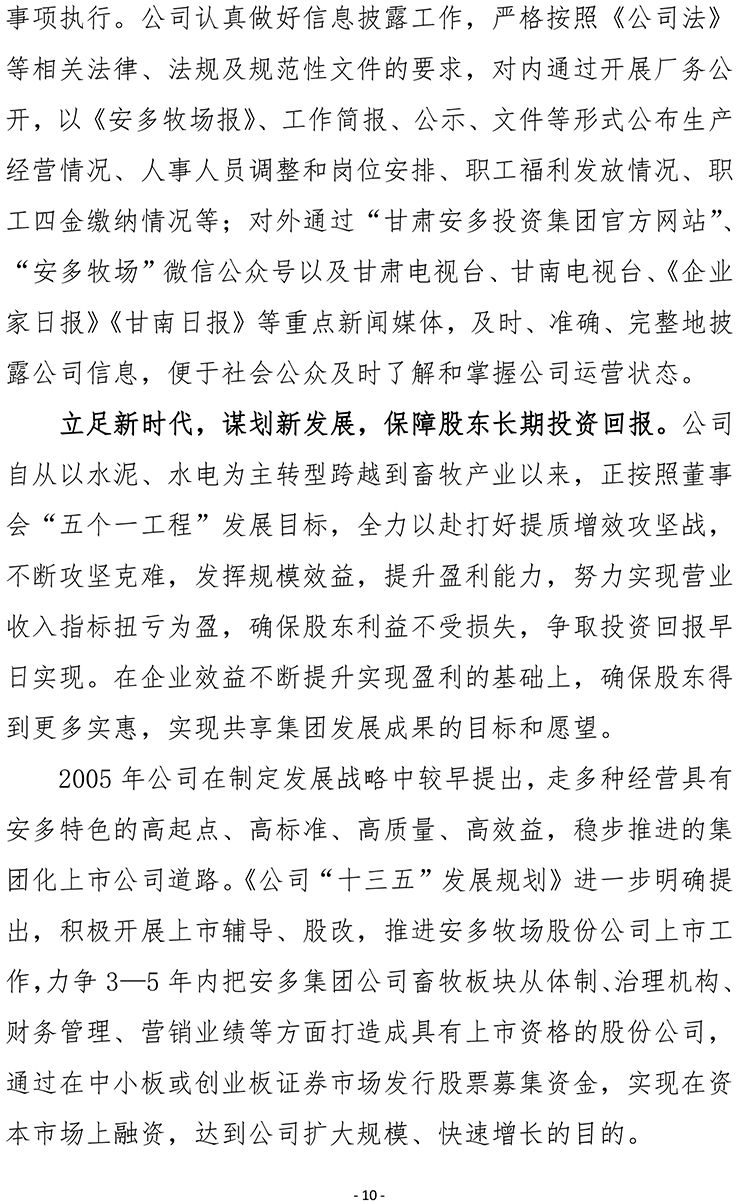 事项执行。公司认真做好信息披露工作，严格按照《公司法》等相关法律、法规及规范性文件的要求，对内通过开展厂务公开，以《安多牧场报》、工作简报、公示、文件等形式公布生产经营情况、人事人员调整和岗位安排、职工福利发放情况、职工四金缴纳情况等；对外通过“甘肃安多投资集团官方网站”、“安多牧场”微信公众号以及甘肃电视台、甘南电视台、《企业家日报》《甘南日报》等重点新闻媒体，及时、准确、完整地披露公司信息，便于社会公众及时了解和掌握公司运营状态。

立足新时代，谋划新发展，保障股东长期投资回报。公司自从以水泥、水电为主转型跨越到畜牧产业以来，正按照董事会“五个一工程”发展目标，全力以赴打好提质增效攻坚战，不断攻坚克难，发挥规模效益，提升盈利能力，努力实现营业收入指标扭亏为盈，确保股东利益不受损失，争取投资回报早日实现。在企业效益不断提升实现盈利的基础上，确保股东得到更多实惠，实现共享集团发展成果的目标和愿望。

2005 年公司在制定发展战略中较早提出，走多种经营具有安多特色的高起点、高标准、高质量、高效益，稳步推进的集团化上市公司道路。《公司“十三五”发展规划》进一步明确提出，积极开展上市辅导、股改，推进安多牧场股份公司上市工作，力争 3—5 年内把安多集团公司畜牧板块从体制、治理机构、财务管理、营销业绩等方面打造成具有上市资格的股份公司，通过在中小板或创业板证券市场发行股票募集资金，实现在资本市场上融资，达到公司扩大规模、快速增长的目的。

- 10 -